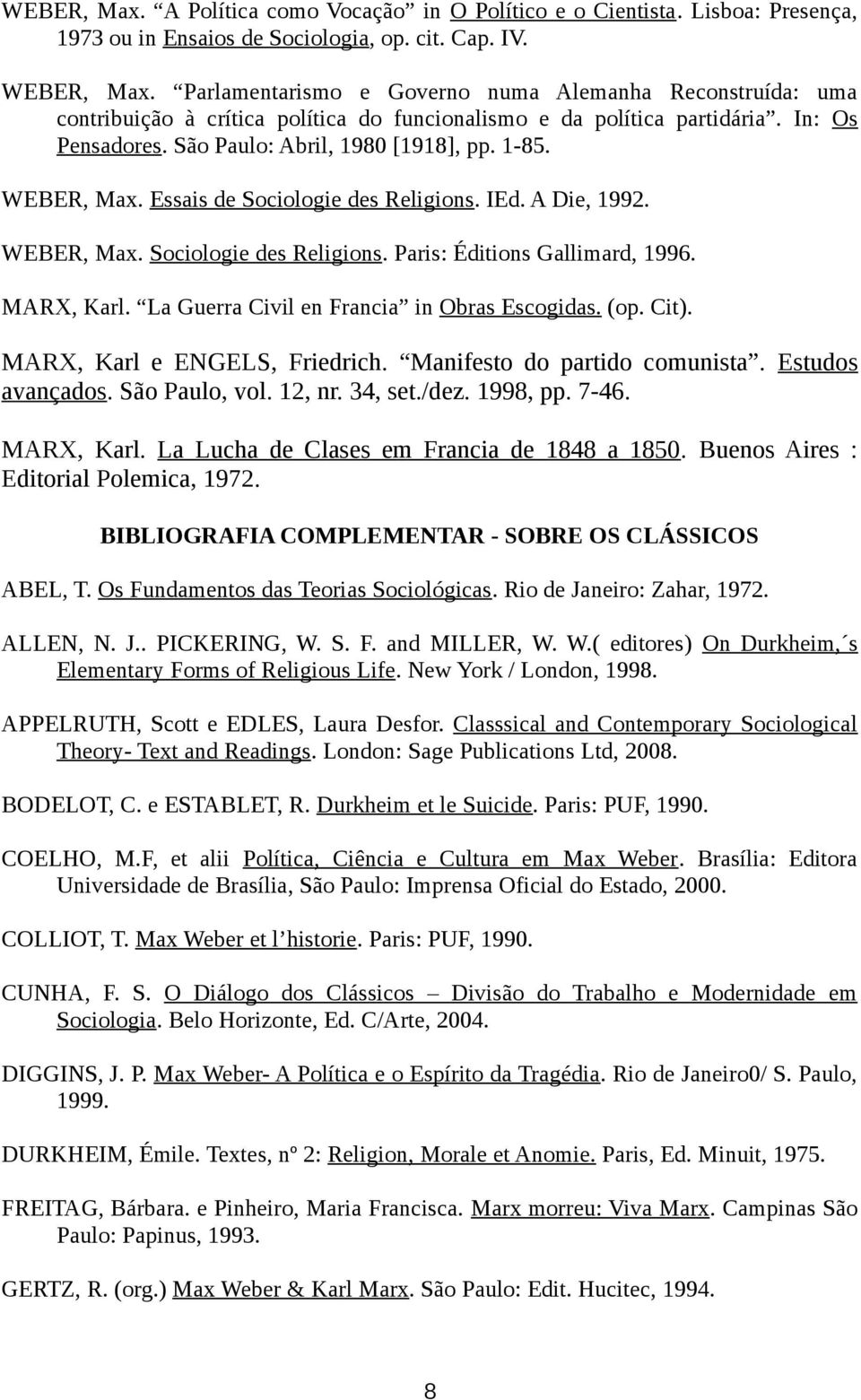 WEBER, Max. “A Política como Vocação” in O Político e o Cientista. Lisboa: Presença, 1973 ou in Ensaios de Sociologia, op. cit. Cap. IV.

WEBER, Max. “Parlamentarismo e Governo numa Alemanha Reconstruída: uma contribuição à crítica política do funcionalismo e da política partidária”. In: Os Pensadores. São Paulo: Abril, 1980 [1918], pp. 1-85.

WEBER, Max. Essais de Sociologie des Religions. IEd. A Die, 1992.

WEBER, Max. Sociologie des Religions. Paris: Éditions Gallimard, 1996.

MARX, Karl. “La Guerra Civil en Francia” in Obras Escogidas. (op. Cit).

MARX, Karl e ENGELS, Friedrich. “Manifesto do partido comunista”. Estudos avançados. São Paulo, vol. 12, nr. 34, set./dez. 1998, pp. 7-46.

MARX, Karl. La Lucha de Clases em Francia de 1848 a 1850. Buenos Aires : Editorial Polemica, 1972.

BIBLIOGRAFIA COMPLEMENTAR - SOBRE OS CLÁSSICOS

ABEL, T. Os Fundamentos das Teorias Sociológicas. Rio de Janeiro: Zahar, 1972.

ALLEN, N. J.. PICKERING, W. S. F. and MILLER, W. W.( editores) On Durkheim,´s Elementary Forms of Religious Life. New York / London, 1998.

APPELRUTH, Scott e EDLES, Laura Desfor. Classsical and Contemporary Sociological Theory- Text and Readings. London: Sage Publications Ltd, 2008.

BODELOT, C. e ESTABLET, R. Durkheim et le Suicide. Paris: PUF, 1990.

COELHO, M.F, et alii Política, Ciência e Cultura em Max Weber. Brasília: Editora Universidade de Brasília, São Paulo: Imprensa Oficial do Estado, 2000.

COLLIOT, T. Max Weber et l’historie. Paris: PUF, 1990.

CUNHA, F. S. O Diálogo dos Clássicos – Divisão do Trabalho e Modernidade em Sociologia. Belo Horizonte, Ed. C/Arte, 2004.

DIGGINS, J. P. Max Weber- A Política e o Espírito da Tragédia. Rio de Janeiro0/ S. Paulo, 1999.

DURKHEIM, Émile. Textes, nº 2: Religion, Morale et Anomie. Paris, Ed. Minuit, 1975.

FREITAG, Bárbara. e Pinheiro, Maria Francisca. Marx morreu: Viva Marx. Campinas São Paulo: Papinus, 1993.

GERTZ, R. (org.) Max Weber & Karl Marx. São Paulo: Edit. Hucitec, 1994.

8